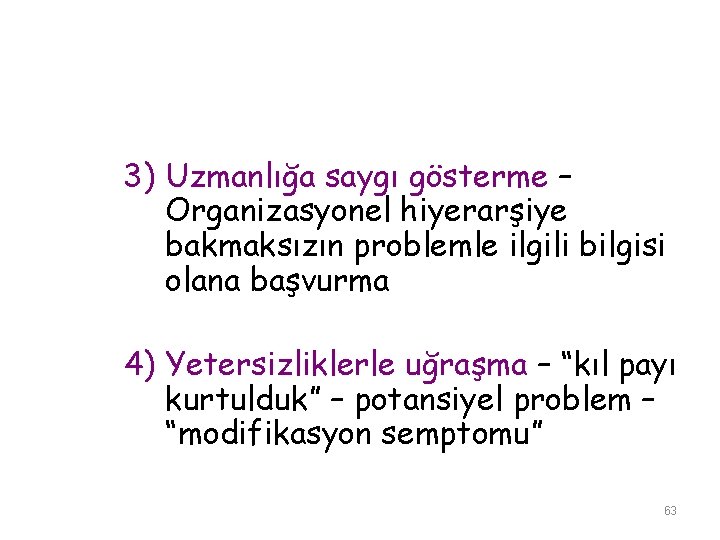 3) Uzmanlığa saygı gösterme – Organizasyonel hiyerarşiye bakmaksızın problemle ilgili bilgisi olana başvurma

4) Yetersizliklerle uğraşma – "kıl payı kurtulduk" – potansiyel problem – "modifikasyon semptomu"

63